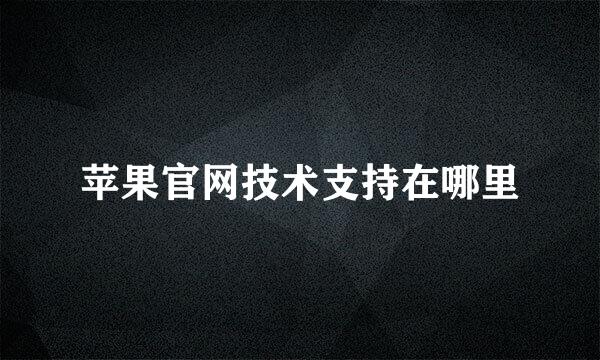 苹果官网技术支持在哪里